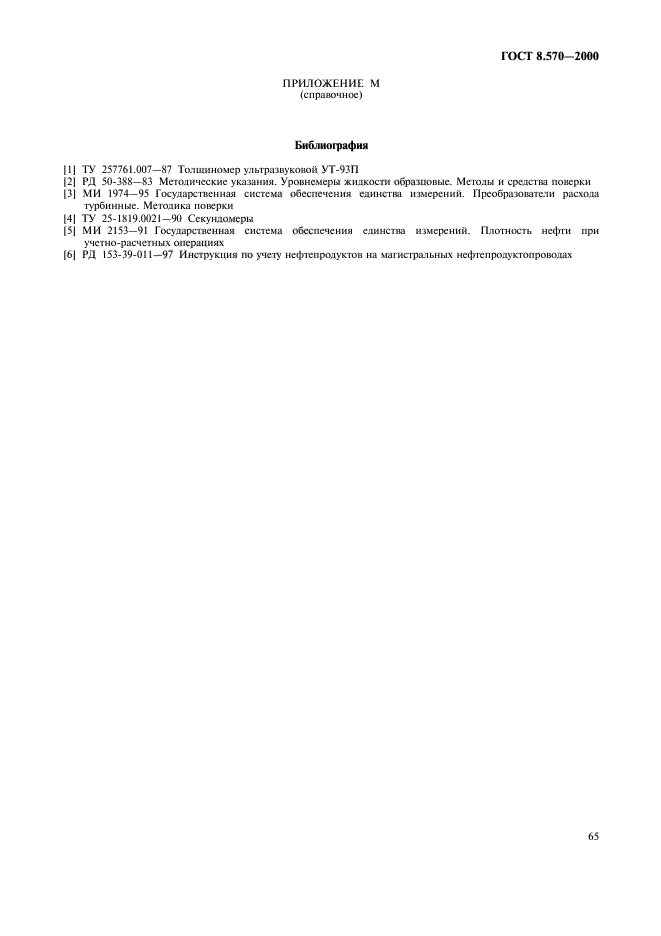 ГОСТ 8.570—2000

ПРИЛОЖЕНИЕ М
(справочное)

Библиография

[1] ТУ 257761.007—87 Толщиномер ультразвуковой УТ-93П
[2] РД 50-388—83 Методические указания. Уровнемеры жидкости образцовые. Методы и средства поверки
[3] МИ 1974—95 Государственная система обеспечения единства измерений. Преобразователи расхода турбинные. Методика поверки
[4] ТУ 25-1819.0021—90 Секундомеры
[5] МИ 2153—91 Государственная система обеспечения единства измерений. Плотность нефти при учетно-расчетных операциях
[6] РД 153-39-011—97 Инструкция по учету нефтепродуктов на магистральных нефтепродуктопроводах

65